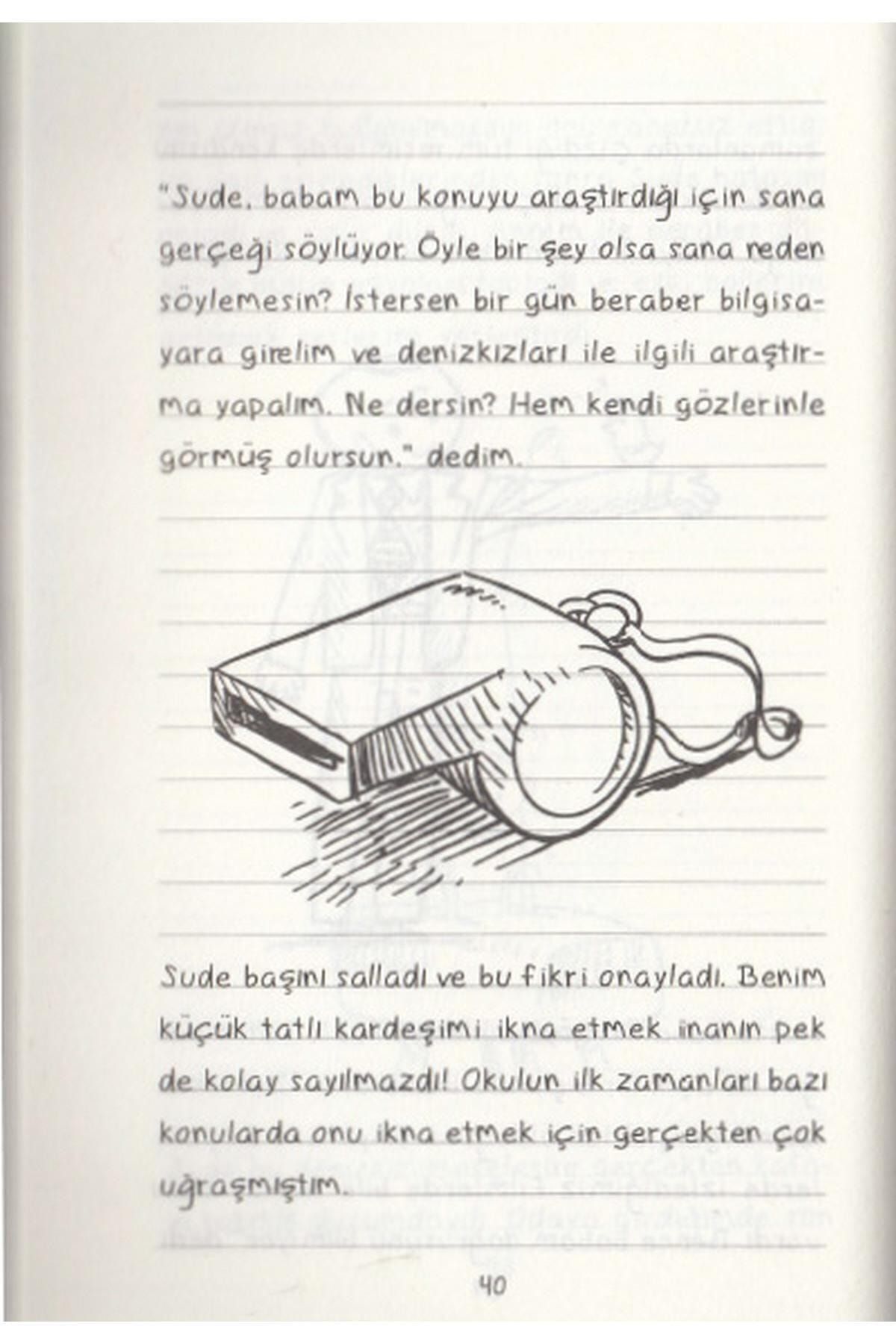 "Sude, babam bu konuyu araştırdığı için sana gerçeği söylüyor. Öyle bir şey olsa sana neden söylemesin? İstersen bir gün beraber bilgisayara girelim ve denizkızları ile ilgili araştırma yapalım. Ne dersin? Hem kendi gözlerinle görmüş olursun." dedim.

Sude başını salladı ve bu fikri onayladı. Benim küçük tatlı kardeşimi ikna etmek inanın pek de kolay sayılmazdı! Okulun ilk zamanları bazı konularda onu ikna etmek için gerçekten çok uğraşmıştım.

40